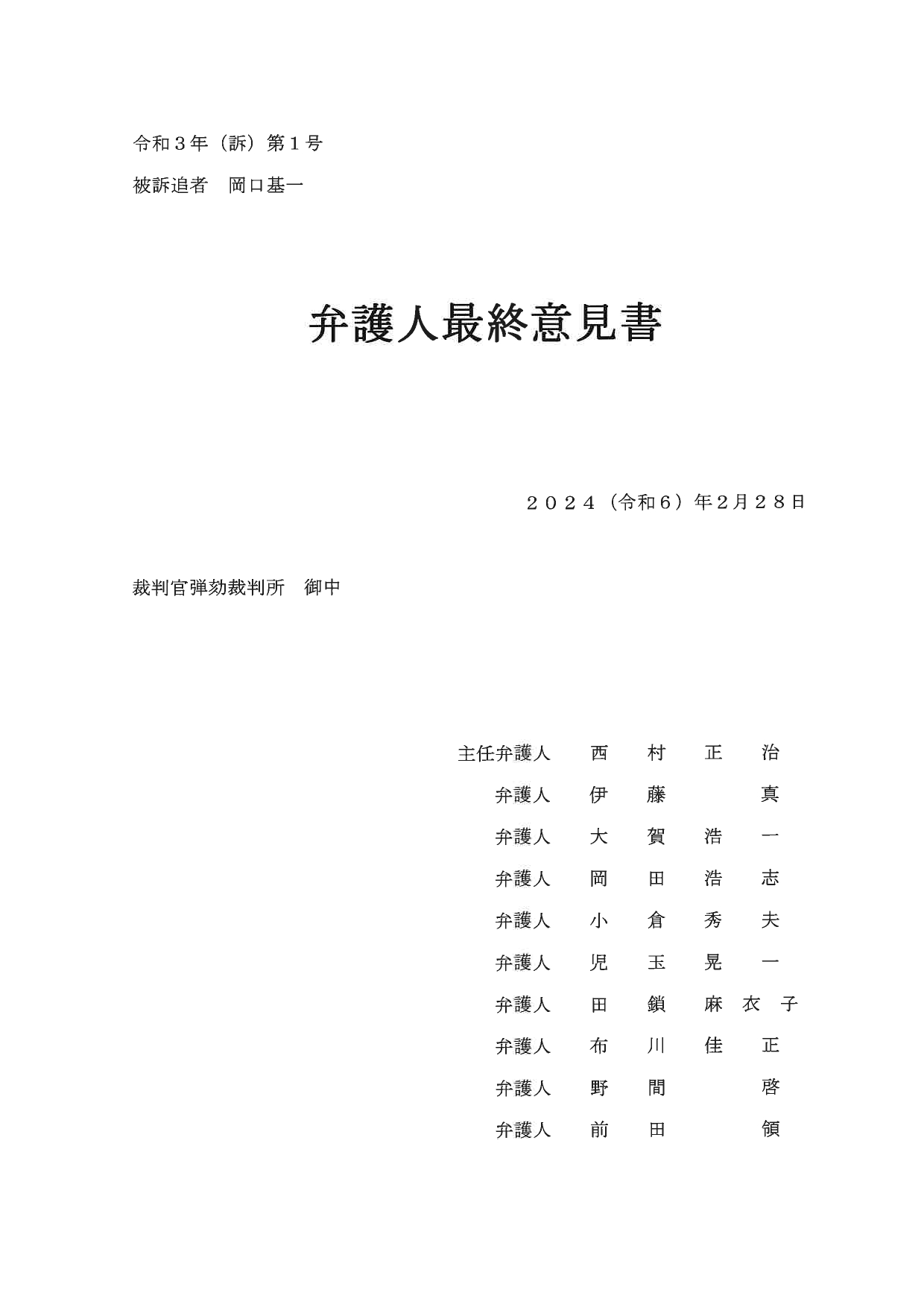 令和３年（訴）第１号

被訴追者　岡口基一

弁護人最終意見書

２０２４（令和６）年２月２８日

裁判官弾劾裁判所　御中

主任弁護人　西　村　正　治

弁護人　伊　藤　　　真

弁護人　大　賀　浩　一

弁護人　岡　田　浩　志

弁護人　小　倉　秀　夫

弁護人　児　玉　晃　一

弁護人　田　鎖　麻　衣　子

弁護人　布　川　佳　正

弁護人　野　間　　　啓

弁護人　前　田　　　領